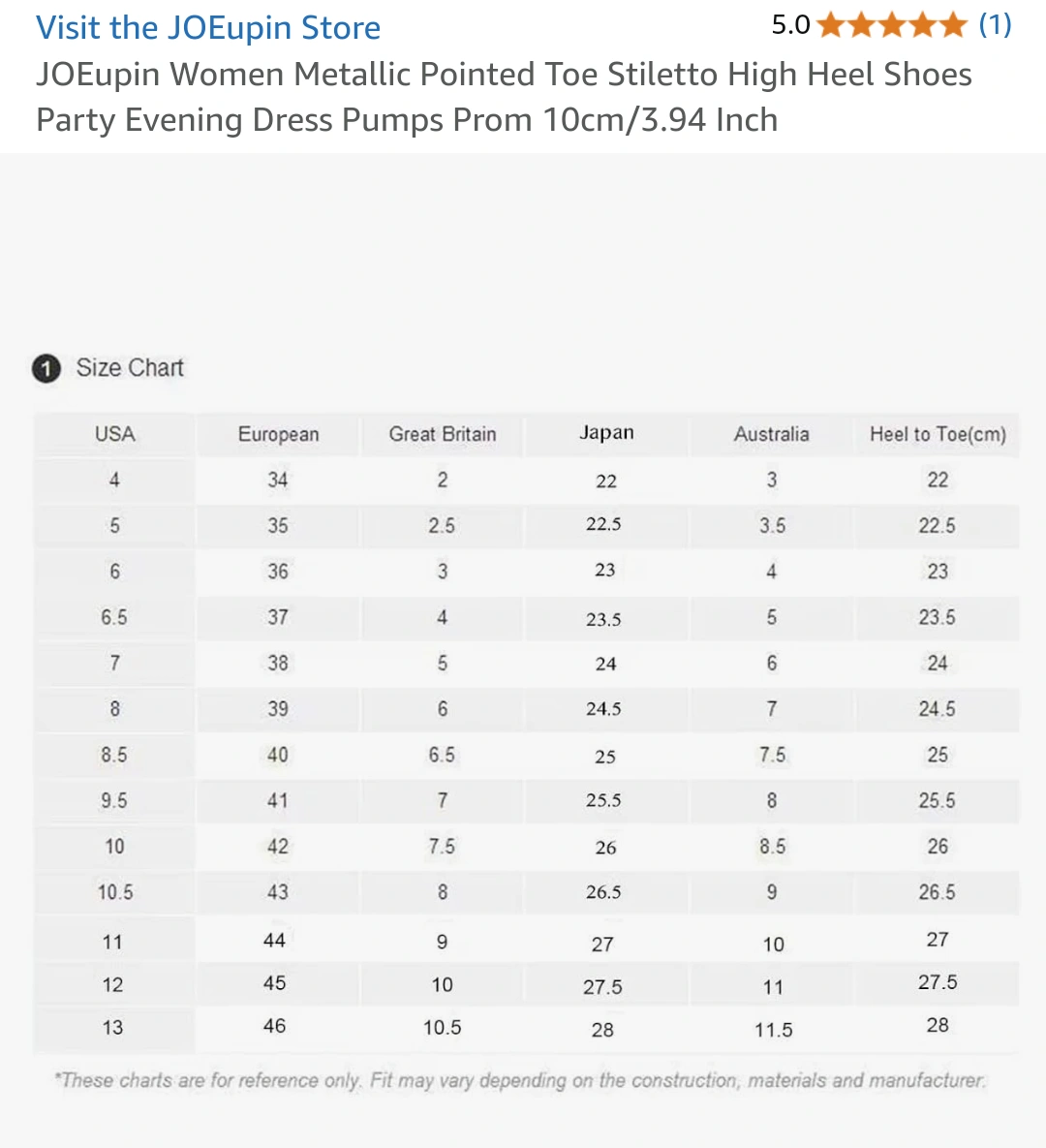 Visit the JOEupin Store

5.0 (1)

JOEupin Women Metallic Pointed Toe Stiletto High Heel Shoes Party Evening Dress Pumps Prom 10cm/3.94 Inch

1 Size Chart

| USA | European | Great Britain | Japan | Australia | Heel to Toe(cm) |
|---|---|---|---|---|---|
| 4 | 34 | 2 | 22 | 3 | 22 |
| 5 | 35 | 2.5 | 22.5 | 3.5 | 22.5 |
| 6 | 36 | 3 | 23 | 4 | 23 |
| 6.5 | 37 | 4 | 23.5 | 5 | 23.5 |
| 7 | 38 | 5 | 24 | 6 | 24 |
| 8 | 39 | 6 | 24.5 | 7 | 24.5 |
| 8.5 | 40 | 6.5 | 25 | 7.5 | 25 |
| 9.5 | 41 | 7 | 25.5 | 8 | 25.5 |
| 10 | 42 | 7.5 | 26 | 8.5 | 26 |
| 10.5 | 43 | 8 | 26.5 | 9 | 26.5 |
| 11 | 44 | 9 | 27 | 10 | 27 |
| 12 | 45 | 10 | 27.5 | 11 | 27.5 |
| 13 | 46 | 10.5 | 28 | 11.5 | 28 |

*These charts are for reference only. Fit may vary depending on the construction, materials and manufacturer.